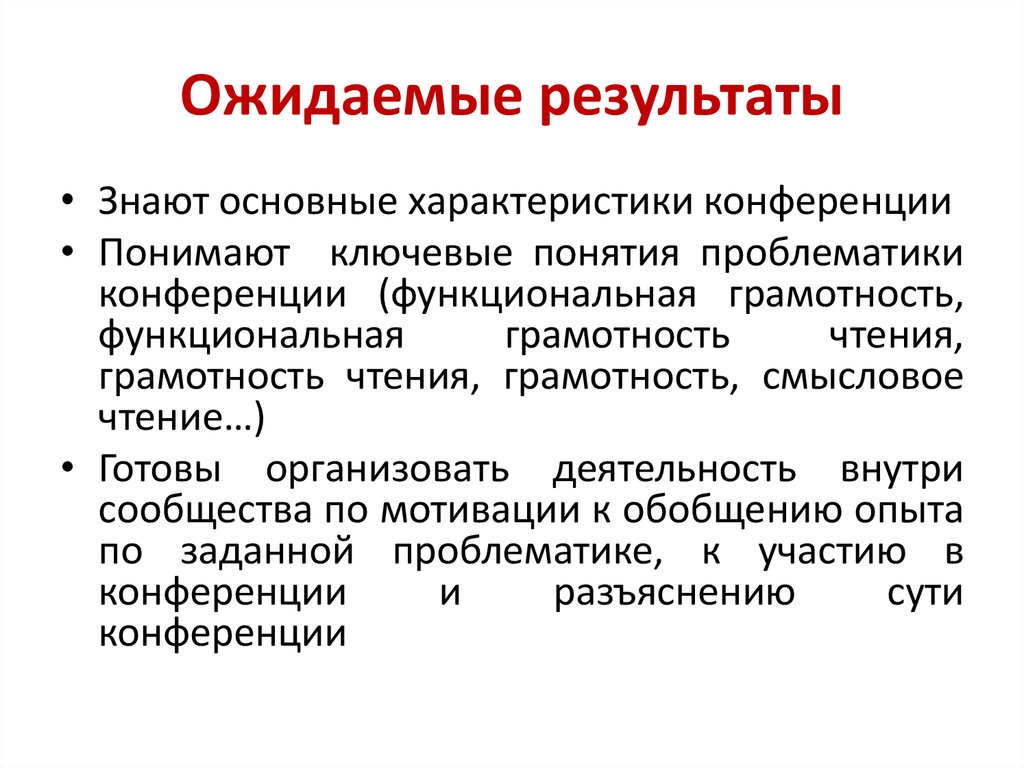 Ожидаемые результаты

• Знают основные характеристики конференции
• Понимают ключевые понятия проблематики конференции (функциональная грамотность, функциональная грамотность чтения, грамотность чтения, грамотность, смысловое чтение…)
• Готовы организовать деятельность внутри сообщества по мотивации к обобщению опыта по заданной проблематике, к участию в конференции и разъяснению сути конференции